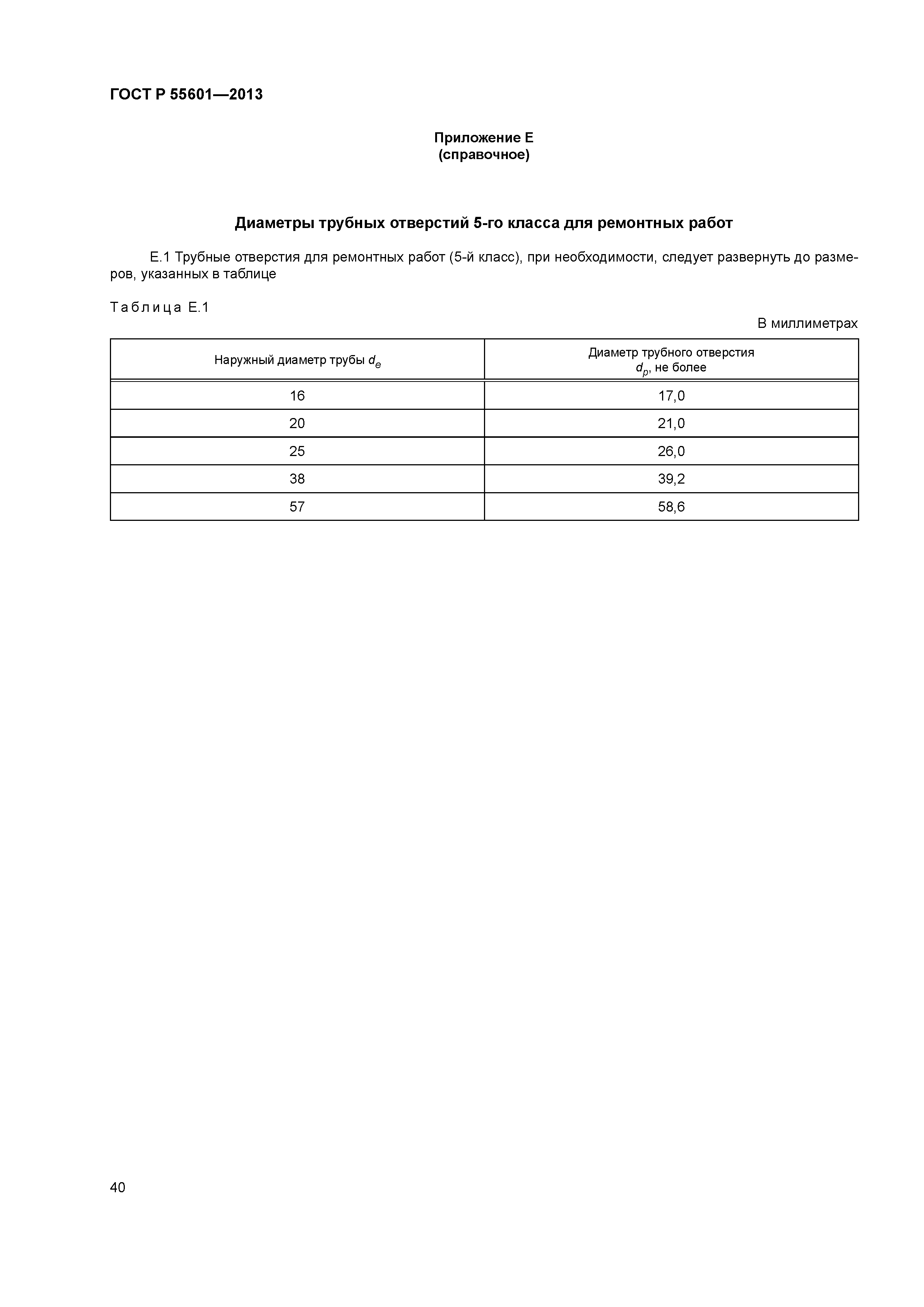 ГОСТ Р 55601—2013

Приложение Е
(справочное)

Диаметры трубных отверстий 5-го класса для ремонтных работ

Е.1 Трубные отверстия для ремонтных работ (5-й класс), при необходимости, следует развернуть до размеров, указанных в таблице

Таблица Е.1

В миллиметрах

| Наружный диаметр трубы $d_e$ | Диаметр трубного отверстия $d_p$, не более |
|---|---|
| 16 | 17,0 |
| 20 | 21,0 |
| 25 | 26,0 |
| 38 | 39,2 |
| 57 | 58,6 |

40